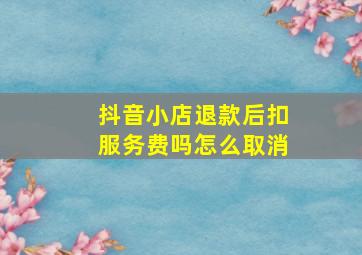 抖音小店退款后扣服务费吗怎么取消